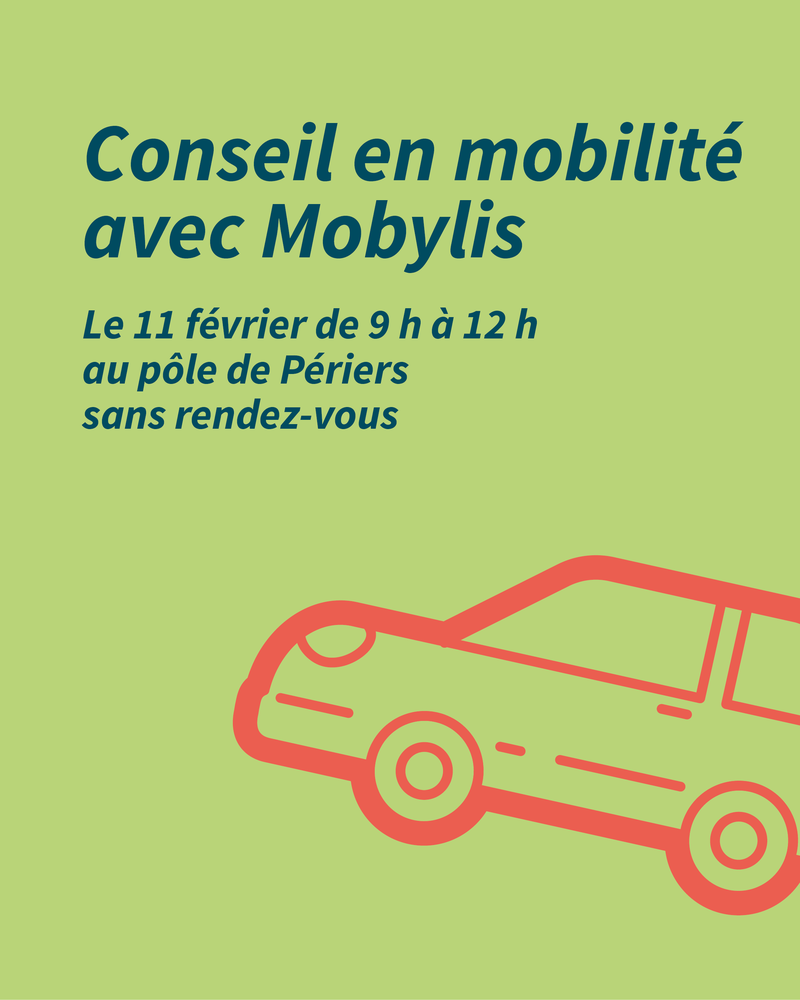 Conseil en mobilité avec Mobylis

Le 11 février de 9 h à 12 h
au pôle de Périers
sans rendez-vous